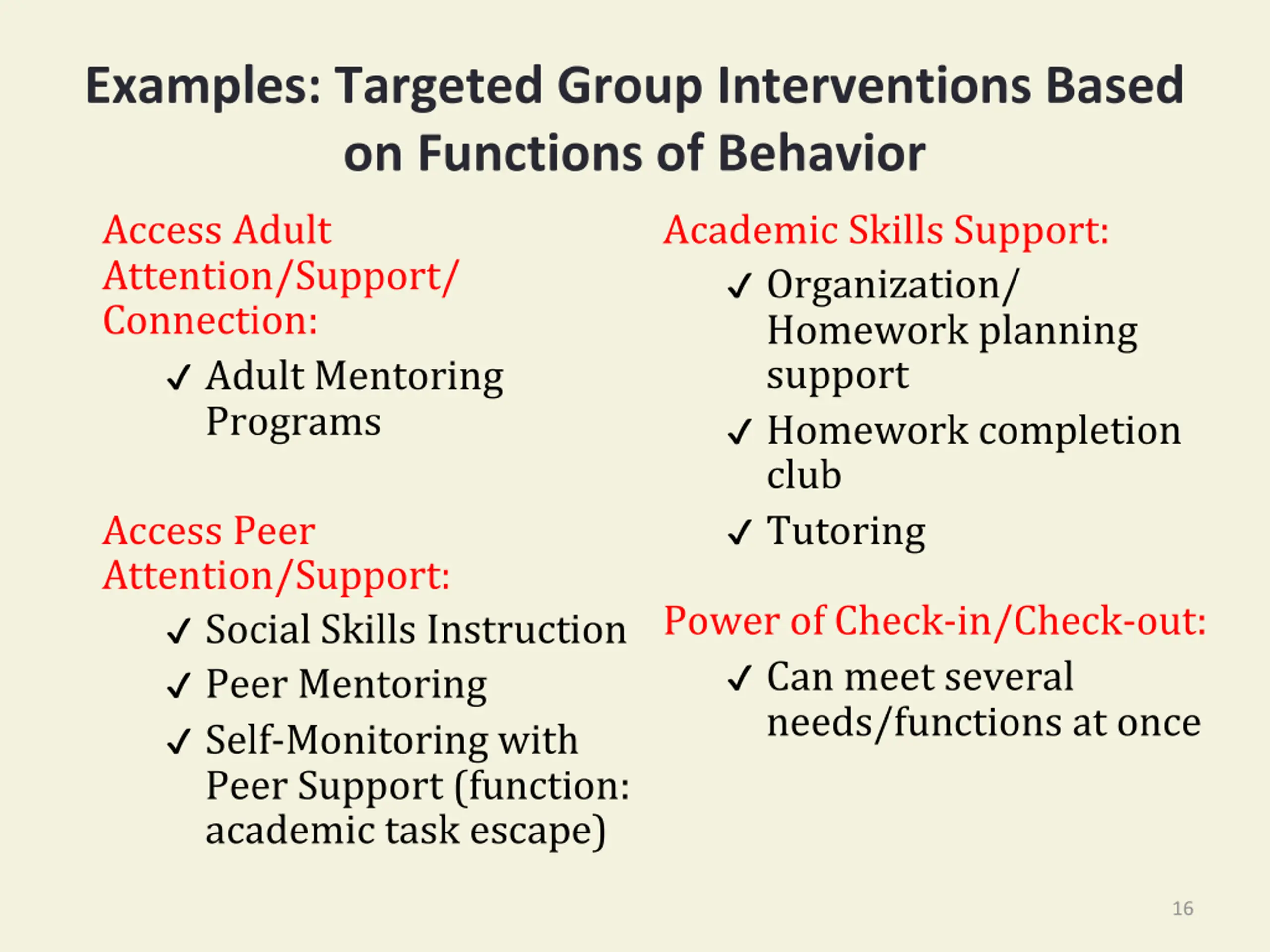 Examples: Targeted Group Interventions Based on Functions of Behavior

Access Adult Attention/Support/ Connection:

✓ Adult Mentoring Programs

Access Peer Attention/Support:

✓ Social Skills Instruction

✓ Peer Mentoring

✓ Self-Monitoring with Peer Support (function: academic task escape)

Academic Skills Support:

✓ Organization/ Homework planning support

✓ Homework completion club

✓ Tutoring

Power of Check-in/Check-out:

✓ Can meet several needs/functions at once

16